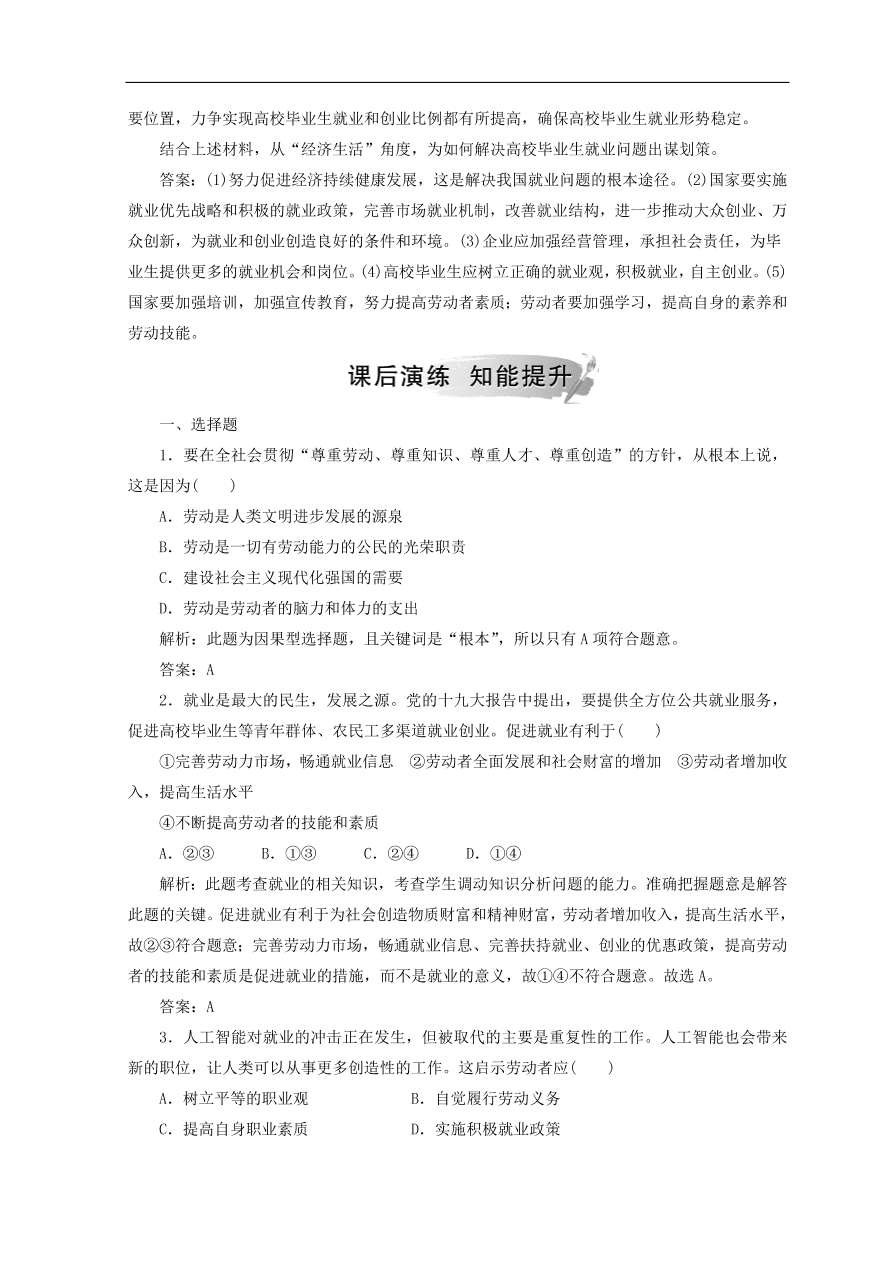 要位置，力争实现高校毕业生就业和创业比例都有所提高，确保高校毕业生就业形势稳定。

结合上述材料，从“经济生活”角度，为如何解决高校毕业生就业问题出谋划策。

答案：(1)努力促进经济持续健康发展，这是解决我国就业问题的根本途径。(2)国家要实施就业优先战略和积极的就业政策，完善市场就业机制，改善就业结构，进一步推动大众创业、万众创新，为就业和创业创造良好的条件和环境。(3)企业应加强经营管理，承担社会责任，为毕业生提供更多的就业机会和岗位。(4)高校毕业生应树立正确的就业观，积极就业，自主创业。(5)国家要加强培训，加强宣传教育，努力提高劳动者素质；劳动者要加强学习，提高自身的素养和劳动技能。

课后演练 知能提升

一、选择题

1．要在全社会贯彻“尊重劳动、尊重知识、尊重人才、尊重创造”的方针，从根本上说，这是因为(　　)

A．劳动是人类文明进步发展的源泉

B．劳动是一切有劳动能力的公民的光荣职责

C．建设社会主义现代化强国的需要

D．劳动是劳动者的脑力和体力的支出

解析：此题为因果型选择题，且关键词是“根本”，所以只有A项符合题意。

答案：A

2．就业是最大的民生，发展之源。党的十九大报告中提出，要提供全方位公共就业服务，促进高校毕业生等青年群体、农民工多渠道就业创业。促进就业有利于(　　)

①完善劳动力市场，畅通就业信息　②劳动者全面发展和社会财富的增加　③劳动者增加收入，提高生活水平

④不断提高劳动者的技能和素质

A．②③　　B．①③　　C．②④　　D．①④

解析：此题考查就业的相关知识，考查学生调动知识分析问题的能力。准确把握题意是解答此题的关键。促进就业有利于为社会创造物质财富和精神财富，劳动者增加收入，提高生活水平，故②③符合题意；完善劳动力市场，畅通就业信息、完善扶持就业、创业的优惠政策，提高劳动者的技能和素质是促进就业的措施，而不是就业的意义，故①④不符合题意。故选A。

答案：A

3．人工智能对就业的冲击正在发生，但被取代的主要是重复性的工作。人工智能也会带来新的职位，让人类可以从事更多创造性的工作。这启示劳动者应(　　)

A．树立平等的职业观　　B．自觉履行劳动义务

C．提高自身职业素质　　D．实施积极就业政策